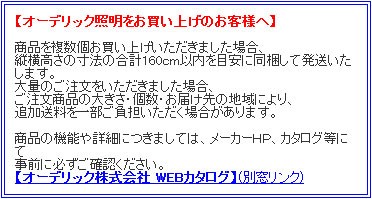 【オーデリック照明をお買い上げのお客様へ】

商品を複数個お買い上げいただきました場合、
縦横高さの寸法の合計160cm以内を目安に同梱して発送いたします。
大量のご注文をいただきました場合、
ご注文商品の大きさ・個数・お届け先の地域により、
追加送料を一部ご負担いただく場合があります。

商品の機能や詳細につきましては、メーカーHP、カタログ等にて
事前に必ずご確認ください。
【オーデリック株式会社 WEBカタログ】(別窓リンク)